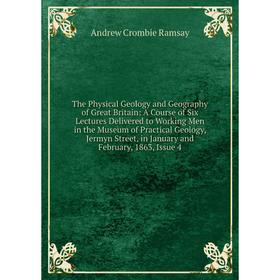 Andrew Crombie Ramsay

The Physical Geology and Geography of Great Britain: A Course of Six Lectures Delivered to Working Men in the Museum of Practical Geology, Jermyn Street, in January and February, 1863, Issue 4